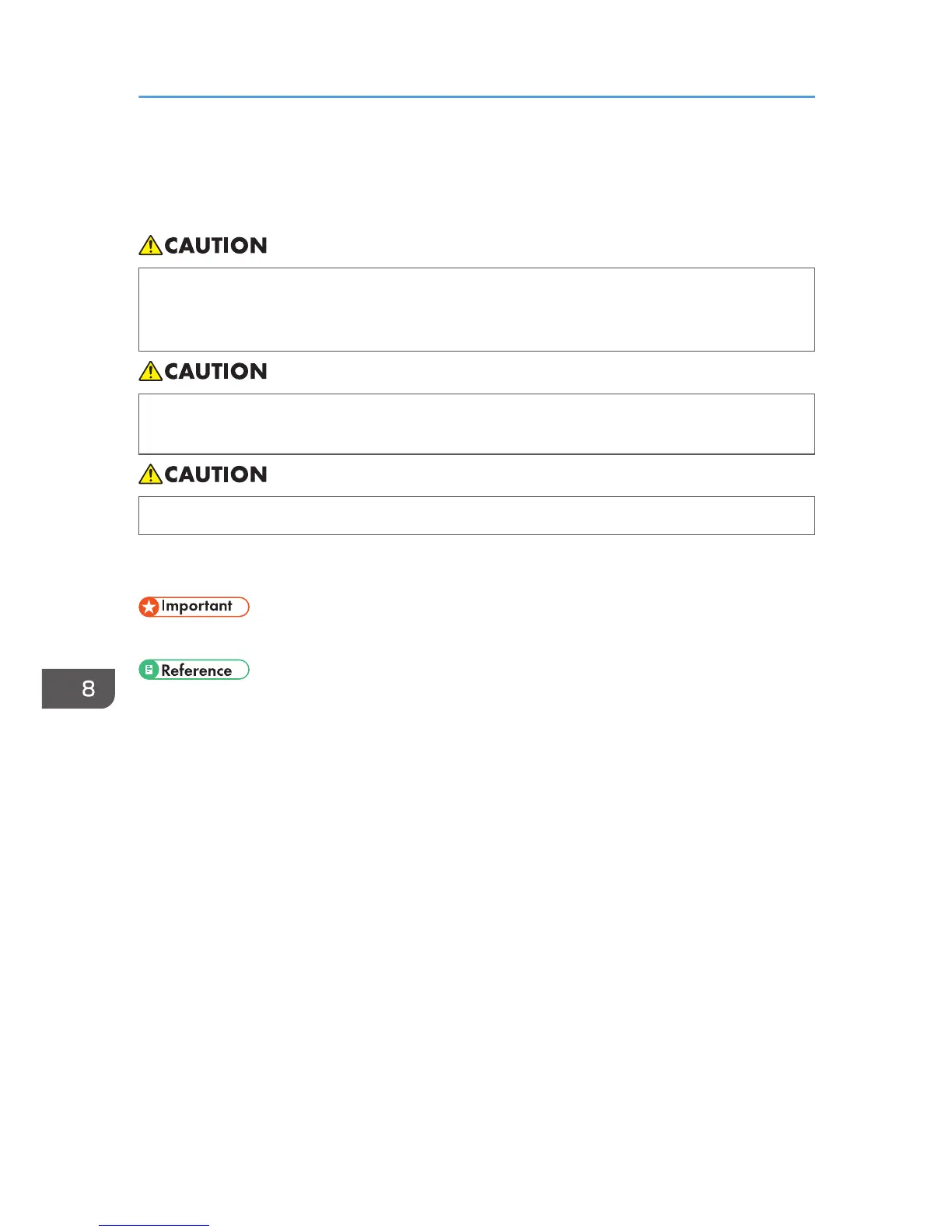 CAUTION

CAUTION

CAUTION

Important

Reference

8